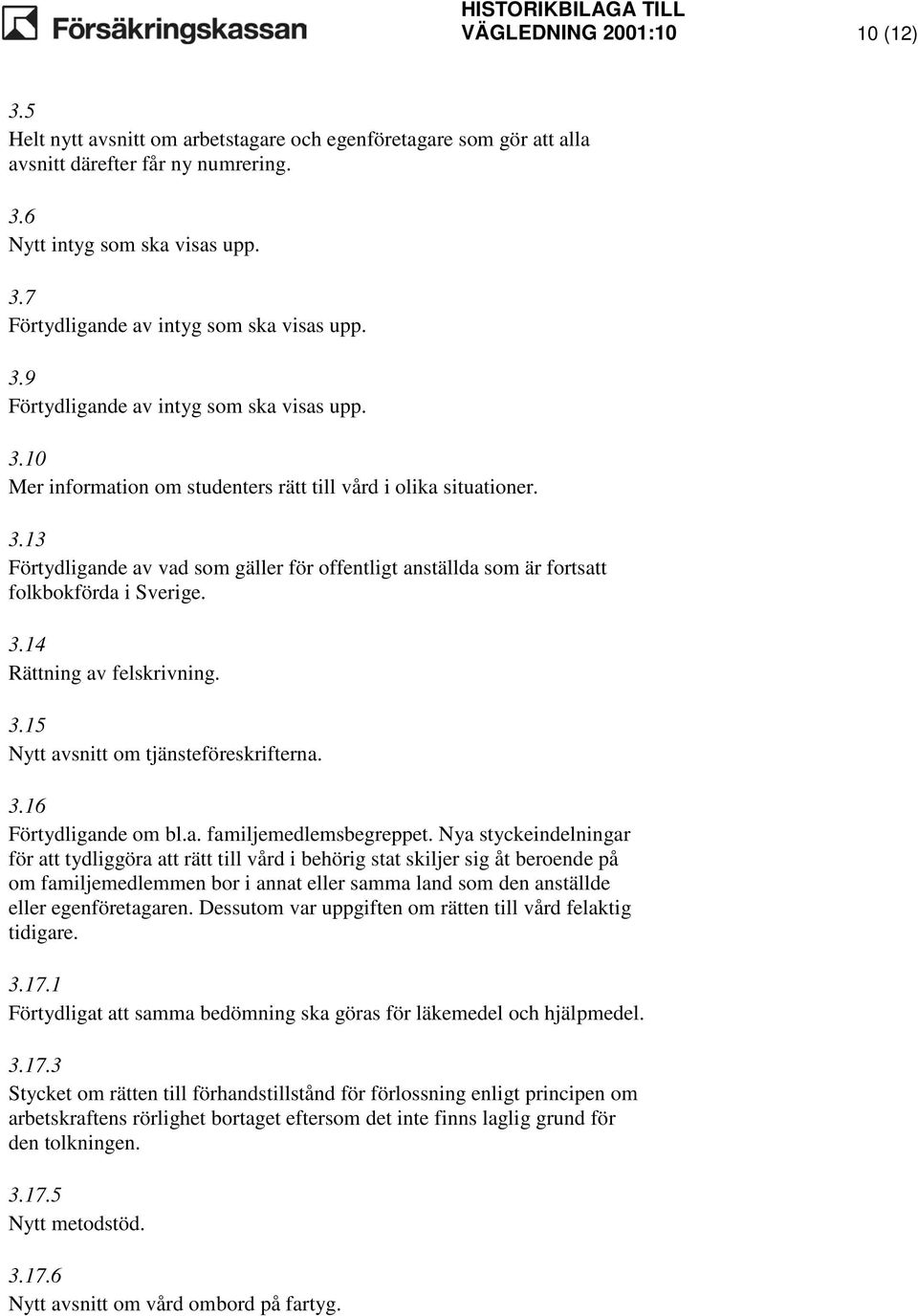 Försäkringskassan

HISTORIKBILAGA TILL VÄGLEDNING 2001:10

10 (12)

3.5
Helt nytt avsnitt om arbetstagare och egenföretagare som gör att alla avsnitt därefter får ny numrering.

3.6
Nytt intyg som ska visas upp.

3.7
Förtydligande av intyg som ska visas upp.

3.9
Förtydligande av intyg som ska visas upp.

3.10
Mer information om studenters rätt till vård i olika situationer.

3.13
Förtydligande av vad som gäller för offentligt anställda som är fortsatt folkbokförda i Sverige.

3.14
Rättning av felskrivning.

3.15
Nytt avsnitt om tjänsteföreskrifterna.

3.16
Förtydligande om bl.a. familjemedlemsbegreppet. Nya styckeindelningar för att tydliggöra att rätt till vård i behörig stat skiljer sig åt beroende på om familjemedlemmen bor i annat eller samma land som den anställde eller egenföretagaren. Dessutom var uppgiften om rätten till vård felaktig tidigare.

3.17.1
Förtydligat att samma bedömning ska göras för läkemedel och hjälpmedel.

3.17.3
Stycket om rätten till förhandstillstånd för förlossning enligt principen om arbetskraftens rörlighet bortaget eftersom det inte finns laglig grund för den tolkningen.

3.17.5
Nytt metodstöd.

3.17.6
Nytt avsnitt om vård ombord på fartyg.